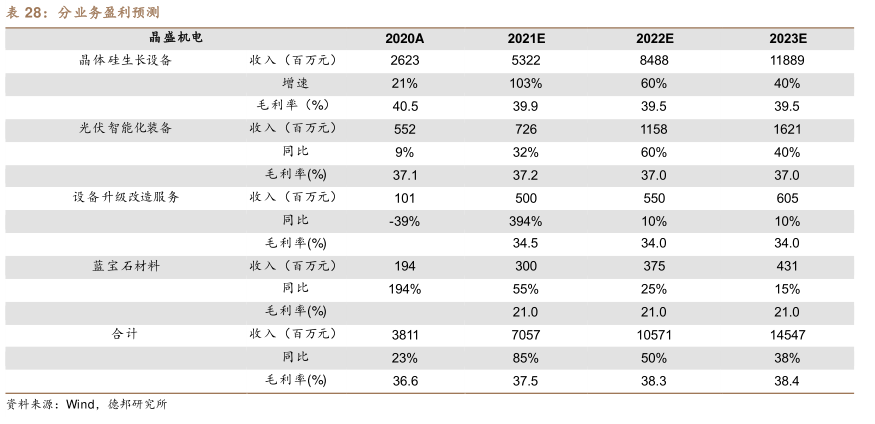 表 28：分业务盈利预测

| 晶盛机电 | | 2020A | 2021E | 2022E | 2023E |
|---|---|---|---|---|---|
| 晶体硅生长设备 | 收入（百万元） | 2623 | 5322 | 8488 | 11889 |
| | 增速 | 21% | 103% | 60% | 40% |
| | 毛利率（%） | 40.5 | 39.9 | 39.5 | 39.5 |
| 光伏智能化装备 | 收入（百万元） | 552 | 726 | 1158 | 1621 |
| | 同比 | 9% | 32% | 60% | 40% |
| | 毛利率(%) | 37.1 | 37.2 | 37.0 | 37.0 |
| 设备升级改造服务 | 收入（百万元） | 101 | 500 | 550 | 605 |
| | 同比 | -39% | 394% | 10% | 10% |
| | 毛利率(%) | | 34.5 | 34.0 | 34.0 |
| 蓝宝石材料 | 收入（百万元） | 194 | 300 | 375 | 431 |
| | 同比 | 194% | 55% | 25% | 15% |
| | 毛利率(%) | | 21.0 | 21.0 | 21.0 |
| 合计 | 收入（百万元） | 3811 | 7057 | 10571 | 14547 |
| | 同比 | 23% | 85% | 50% | 38% |
| | 毛利率(%) | 36.6 | 37.5 | 38.3 | 38.4 |

资料来源：Wind，德邦研究所